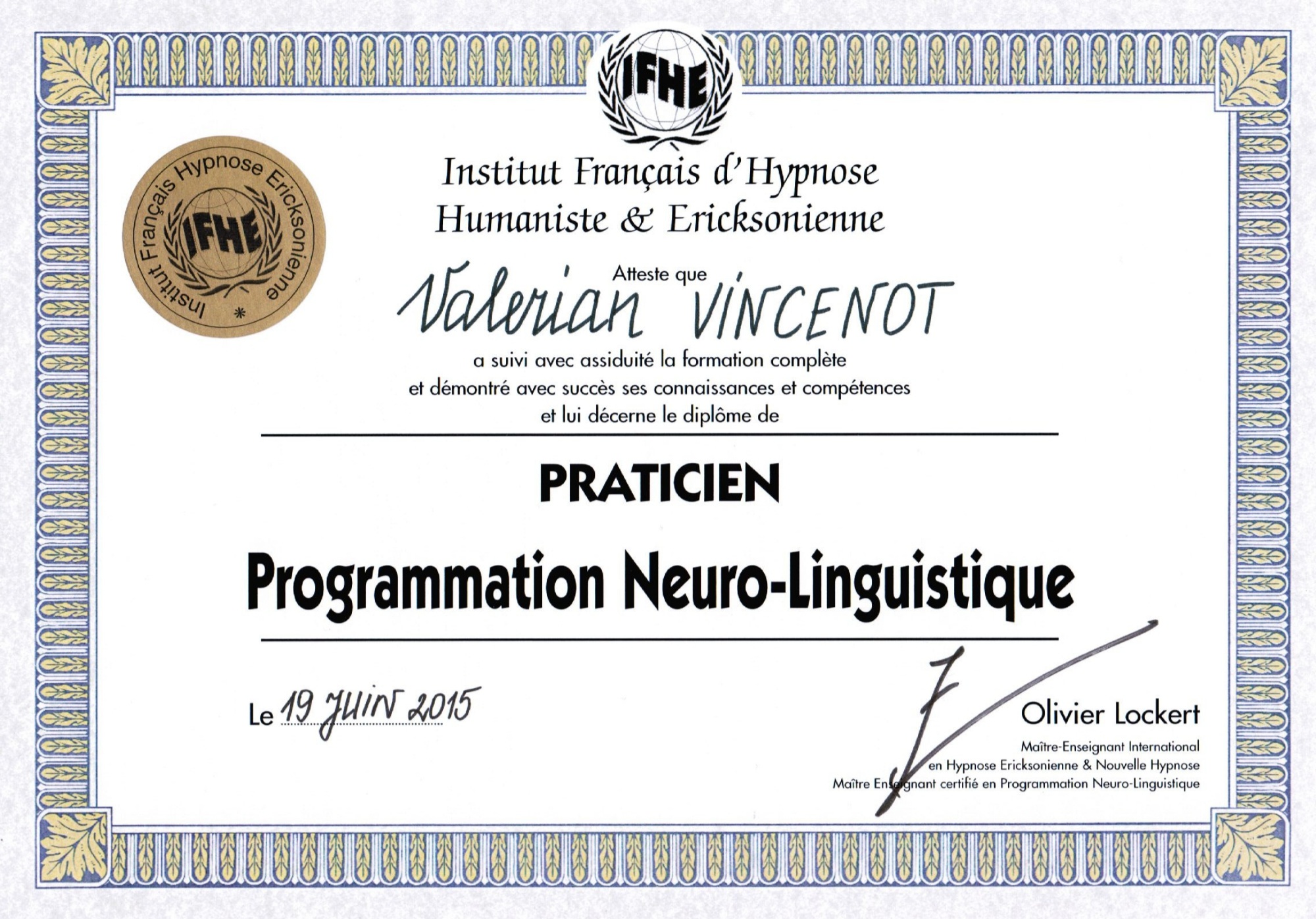 IFHE

Institut Français Hypnose Ericksonienne
IFHE

Institut Français d'Hypnose
Humaniste & Ericksonienne

Atteste que
Valerian VINCENOT

a suivi avec assiduité la formation complète et démontré avec succès ses connaissances et compétences et lui décerne le diplôme de

PRATICIEN

Programmation Neuro-Linguistique

Le 19 JUIN 2015

Olivier Lockert
Maître-Enseignant International
en Hypnose Ericksonienne & Nouvelle Hypnose
Maître Enseignant certifié en Programmation Neuro-Linguistique